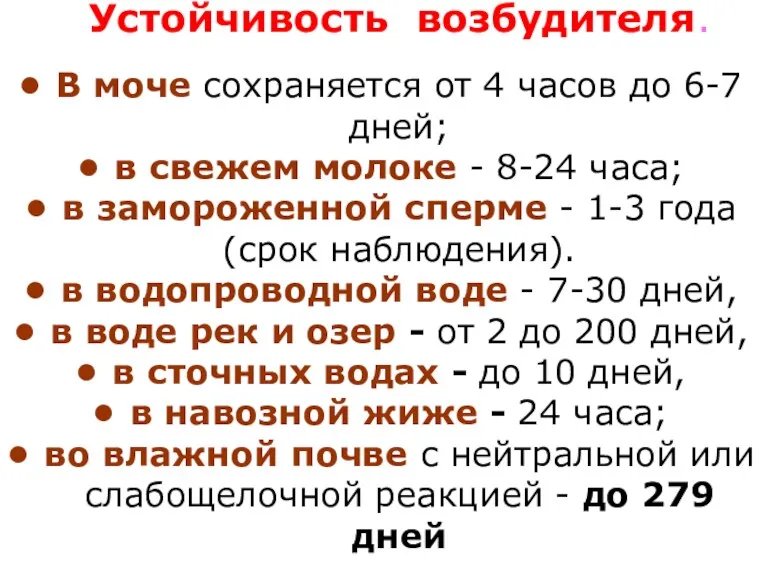 Устойчивость возбудителя.

• В моче сохраняется от 4 часов до 6-7 дней;
• в свежем молоке - 8-24 часа;
• в замороженной сперме - 1-3 года (срок наблюдения).
• в водопроводной воде - 7-30 дней,
• в воде рек и озер - от 2 до 200 дней,
• в сточных водах - до 10 дней,
• в навозной жиже - 24 часа;
• во влажной почве с нейтральной или слабощелочной реакцией - до 279 дней